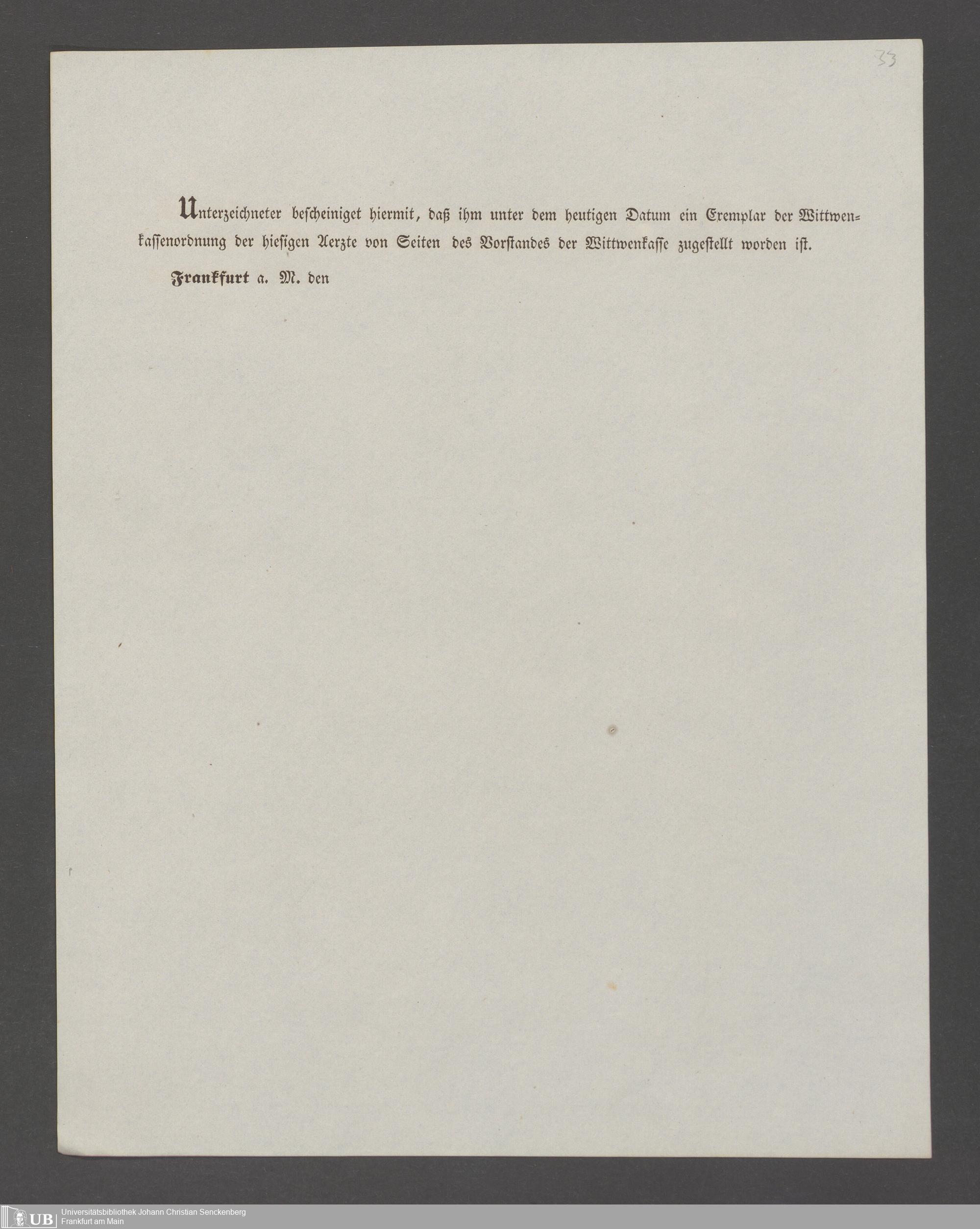 33

Unterzeichneter bescheiniget hiermit, daß ihm unter dem heutigen Datum ein Exemplar der Wittwenkassenordnung der hiesigen Aerzte von Seiten des Vorstandes der Wittwenkasse zugestellt worden ist.

Frankfurt a. M. den

UB Universitätsbibliothek Johann Christian Senckenberg Frankfurt am Main